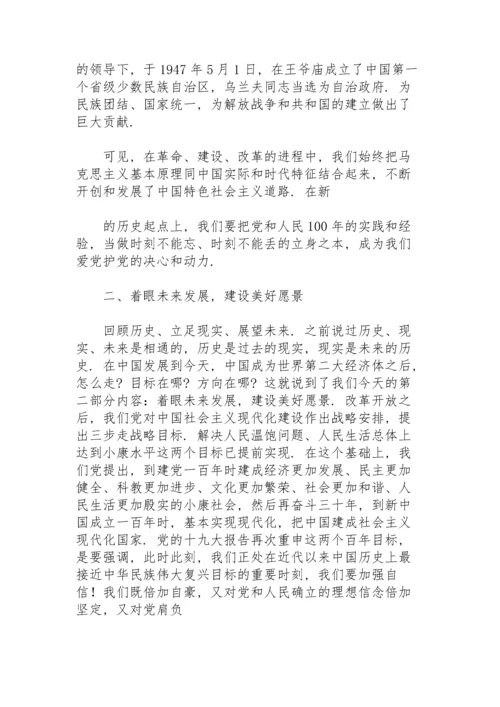 的领导下，于 1947 年 5 月 1 日，在王爷庙成立了中国第一个省级少数民族自治区，乌兰夫同志当选为自治政府．为民族团结、国家统一，为解放战争和共和国的建立做出了巨大贡献．

可见，在革命、建设、改革的进程中，我们始终把马克思主义基本原理同中国实际和时代特征结合起来，不断开创和发展了中国特色社会主义道路．在新

的历史起点上，我们要把党和人民 100 年的实践和经验，当做时刻不能忘、时刻不能丢的立身之本，成为我们爱党护党的决心和动力．

二、着眼未来发展，建设美好愿景

回顾历史、立足现实、展望未来．之前说过历史、现实、未来是相通的，历史是过去的现实，现实是未来的历史．在中国发展到今天，中国成为世界第二大经济体之后，怎么走？目标在哪？方向在哪？这就说到了我们今天的第二部分内容：着眼未来发展，建设美好愿景．改革开放之后，我们党对中国社会主义现代化建设作出战略安排，提出三步走战略目标．解决人民温饱问题、人民生活总体上达到小康水平这两个目标已提前实现．在这个基础上，我们党提出，到建党一百年时建成经济更加发展、民主更加健全、科教更加进步、文化更加繁荣、社会更加和谐、人民生活更加殷实的小康社会，然后再奋斗三十年，到新中国成立一百年时，基本实现现代化，把中国建成社会主义现代化国家．党的十九大报告再次重申这两个百年目标，是要强调，此时此刻，我们正处在近代以来中国历史上最接近中华民族伟大复兴目标的重要时刻，我们要加强自信！我们既倍加自豪，又对党和人民确立的理想信念倍加坚定，又对党肩负